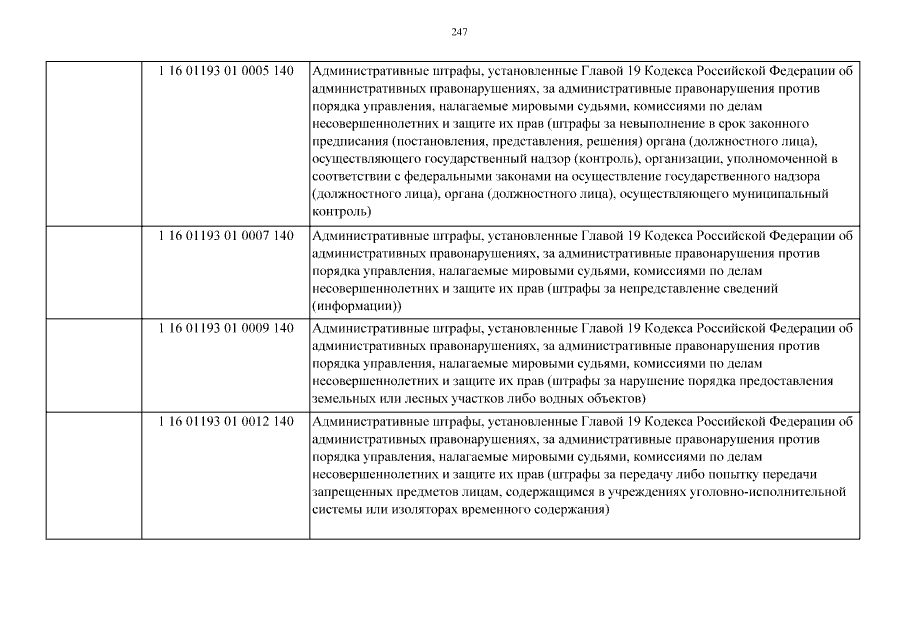 247

| | | |
|---|---|---|
| | 1 16 01193 01 0005 140 | Административные штрафы, установленные Главой 19 Кодекса Российской Федерации об административных правонарушениях, за административные правонарушения против порядка управления, налагаемые мировыми судьями, комиссиями по делам несовершеннолетних и защите их прав (штрафы за невыполнение в срок законного предписания (постановления, представления, решения) органа (должностного лица), осуществляющего государственный надзор (контроль), организации, уполномоченной в соответствии с федеральными законами на осуществление государственного надзора (должностного лица), органа (должностного лица), осуществляющего муниципальный контроль) |
| | 1 16 01193 01 0007 140 | Административные штрафы, установленные Главой 19 Кодекса Российской Федерации об административных правонарушениях, за административные правонарушения против порядка управления, налагаемые мировыми судьями, комиссиями по делам несовершеннолетних и защите их прав (штрафы за непредставление сведений (информации)) |
| | 1 16 01193 01 0009 140 | Административные штрафы, установленные Главой 19 Кодекса Российской Федерации об административных правонарушениях, за административные правонарушения против порядка управления, налагаемые мировыми судьями, комиссиями по делам несовершеннолетних и защите их прав (штрафы за нарушение порядка предоставления земельных или лесных участков либо водных объектов) |
| | 1 16 01193 01 0012 140 | Административные штрафы, установленные Главой 19 Кодекса Российской Федерации об административных правонарушениях, за административные правонарушения против порядка управления, налагаемые мировыми судьями, комиссиями по делам несовершеннолетних и защите их прав (штрафы за передачу либо попытку передачи запрещенных предметов лицам, содержащимся в учреждениях уголовно-исполнительной системы или изоляторах временного содержания) |